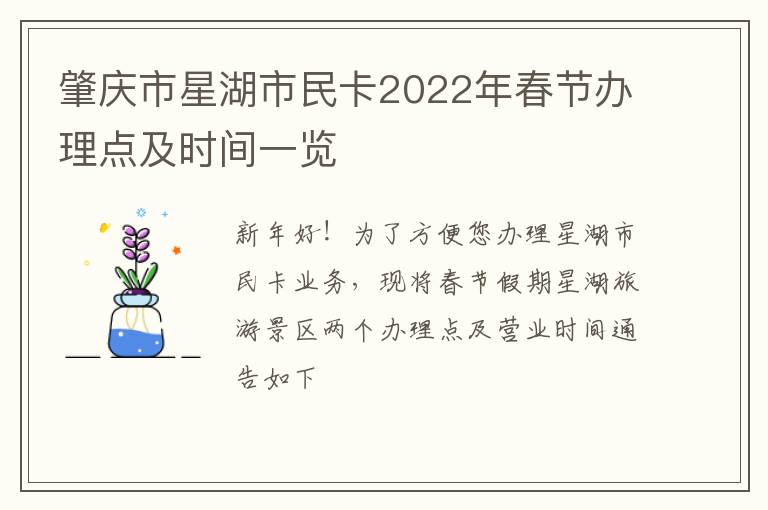 肇庆市星湖市民卡2022年春节办理点及时间一览

新年好！为了方便您办理星湖市民卡业务，现将春节假期星湖旅游景区两个办理点及营业时间通告如下